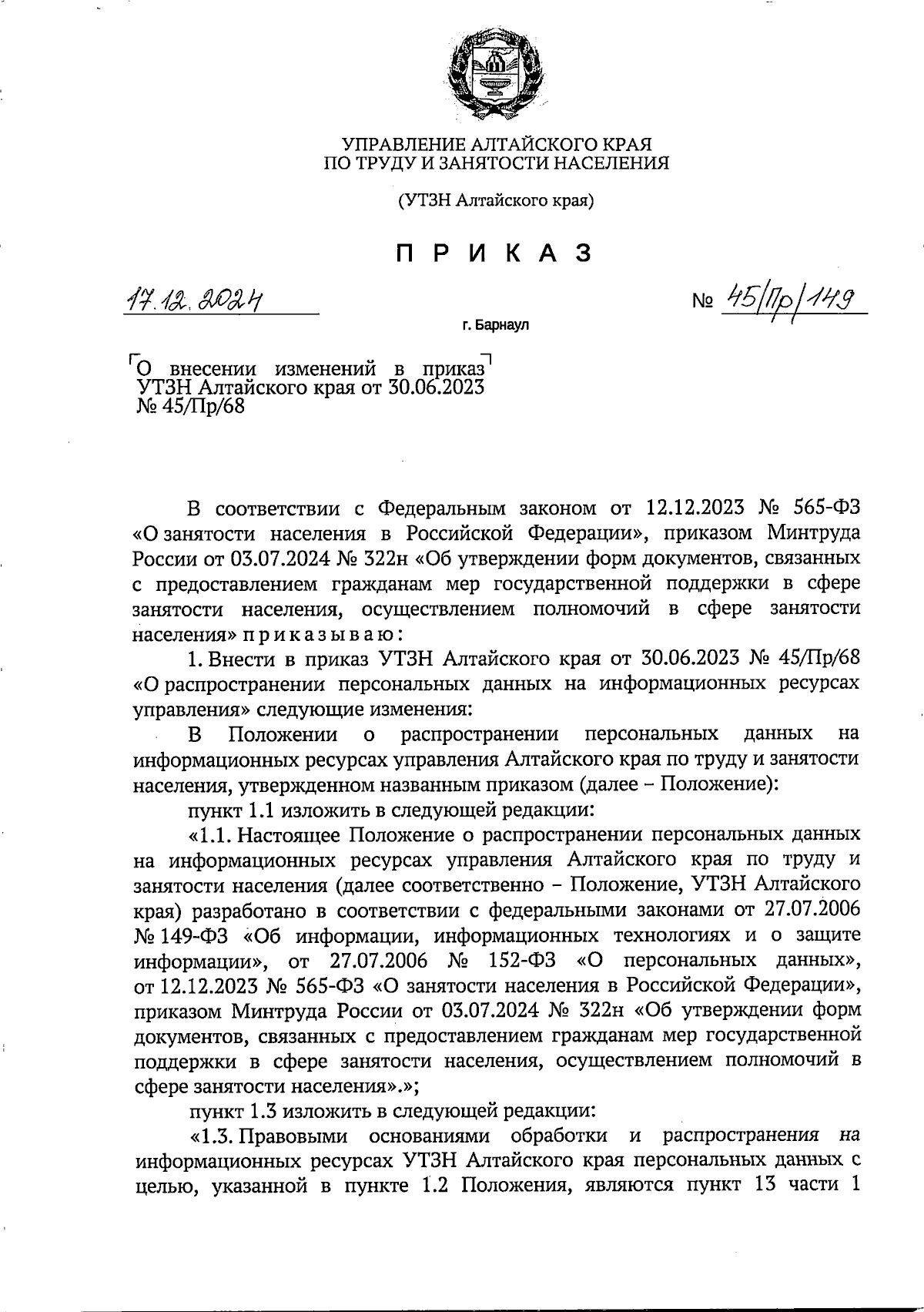 УПРАВЛЕНИЕ АЛТАЙСКОГО КРАЯ
ПО ТРУДУ И ЗАНЯТОСТИ НАСЕЛЕНИЯ

(УТЗН Алтайского края)

П Р И К А З

17.12.2024

№ 45/Пр/149

г. Барнаул

О внесении изменений в приказ УТЗН Алтайского края от 30.06.2023 № 45/Пр/68

В соответствии с Федеральным законом от 12.12.2023 № 565-ФЗ «О занятости населения в Российской Федерации», приказом Минтруда России от 03.07.2024 № 322н «Об утверждении форм документов, связанных с предоставлением гражданам мер государственной поддержки в сфере занятости населения, осуществлением полномочий в сфере занятости населения» п р и к а з ы в а ю :

1. Внести в приказ УТЗН Алтайского края от 30.06.2023 № 45/Пр/68 «О распространении персональных данных на информационных ресурсах управления» следующие изменения:

В Положении о распространении персональных данных на информационных ресурсах управления Алтайского края по труду и занятости населения, утвержденном названным приказом (далее – Положение):

пункт 1.1 изложить в следующей редакции:

«1.1. Настоящее Положение о распространении персональных данных на информационных ресурсах управления Алтайского края по труду и занятости населения (далее соответственно – Положение, УТЗН Алтайского края) разработано в соответствии с федеральными законами от 27.07.2006 № 149-ФЗ «Об информации, информационных технологиях и о защите информации», от 27.07.2006 № 152-ФЗ «О персональных данных», от 12.12.2023 № 565-ФЗ «О занятости населения в Российской Федерации», приказом Минтруда России от 03.07.2024 № 322н «Об утверждении форм документов, связанных с предоставлением гражданам мер государственной поддержки в сфере занятости населения, осуществлением полномочий в сфере занятости населения».»;

пункт 1.3 изложить в следующей редакции:

«1.3. Правовыми основаниями обработки и распространения на информационных ресурсах УТЗН Алтайского края персональных данных с целью, указанной в пункте 1.2 Положения, являются пункт 13 части 1